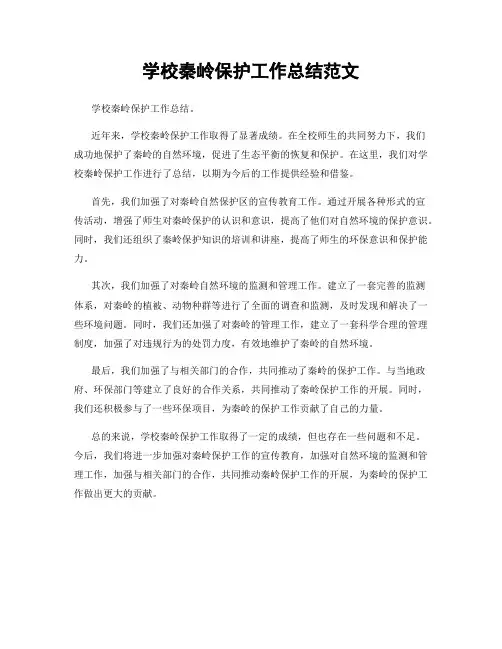 学校秦岭保护工作总结范文

学校秦岭保护工作总结。

近年来，学校秦岭保护工作取得了显著成绩。在全校师生的共同努力下，我们成功地保护了秦岭的自然环境，促进了生态平衡的恢复和保护。在这里，我们对学校秦岭保护工作进行了总结，以期为今后的工作提供经验和借鉴。

首先，我们加强了对秦岭自然保护区的宣传教育工作。通过开展各种形式的宣传活动，增强了师生对秦岭保护的认识和意识，提高了他们对自然环境的保护意识。同时，我们还组织了秦岭保护知识的培训和讲座，提高了师生的环保意识和保护能力。

其次，我们加强了对秦岭自然环境的监测和管理工作。建立了一套完善的监测体系，对秦岭的植被、动物种群等进行了全面的调查和监测，及时发现和解决了一些环境问题。同时，我们还加强了对秦岭的管理工作，建立了一套科学合理的管理制度，加强了对违规行为的处罚力度，有效地维护了秦岭的自然环境。

最后，我们加强了与相关部门的合作，共同推动了秦岭的保护工作。与当地政府、环保部门等建立了良好的合作关系，共同推动了秦岭保护工作的开展。同时，我们还积极参与了一些环保项目，为秦岭的保护工作贡献了自己的力量。

总的来说，学校秦岭保护工作取得了一定的成绩，但也存在一些问题和不足。今后，我们将进一步加强对秦岭保护工作的宣传教育，加强对自然环境的监测和管理工作，加强与相关部门的合作，共同推动秦岭保护工作的开展，为秦岭的保护工作做出更大的贡献。